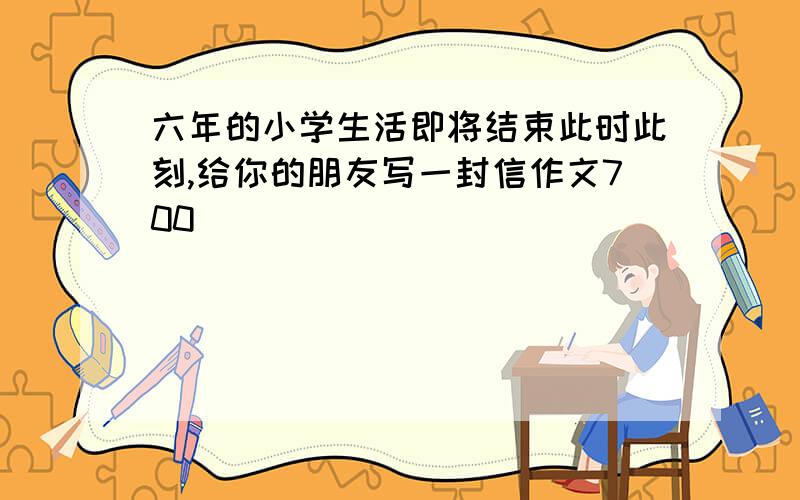 六年的小学生活即将结束此时此刻,给你的朋友写一封信作文700